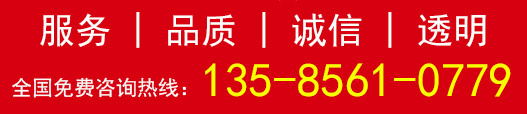 服务 | 品质 | 诚信 | 透明

全国免费咨询热线：135-8561-0779